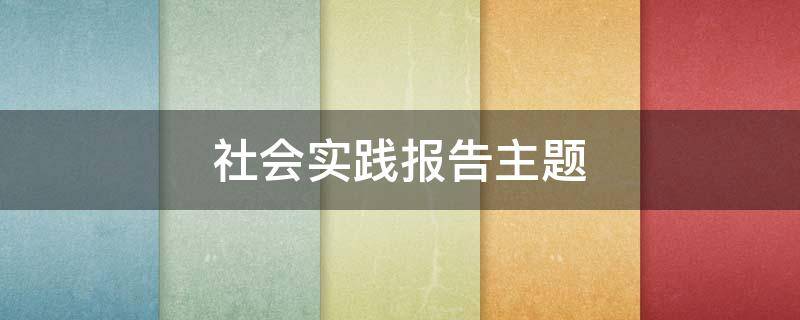 社会实践报告主题